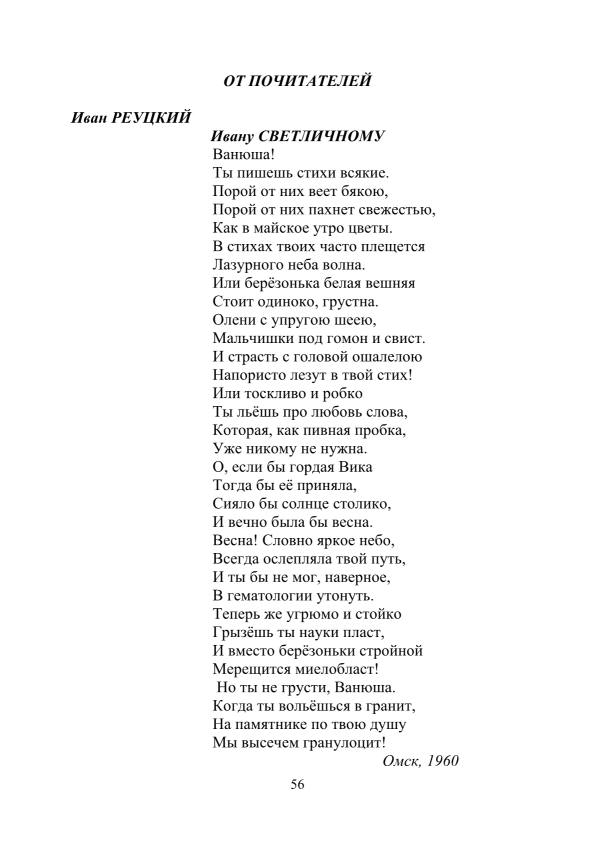 ОТ ПОЧИТАТЕЛЕЙ

Иван РЕУЦКИЙ

Ивану СВЕТЛИЧНОМУ

Ванюша!
Ты пишешь стихи всякие.
Порой от них веет бякою,
Порой от них пахнет свежестью,
Как в майское утро цветы.
В стихах твоих часто плещется
Лазурного неба волна.
Или берёзонька белая вешняя
Стоит одиноко, грустна.
Олени с упругою шеею,
Мальчишки под гомон и свист.
И страсть с головой ошалелою
Напористо лезут в твой стих!
Или тоскливо и робко
Ты льёшь про любовь слова,
Которая, как пивная пробка,
Уже никому не нужна.
О, если бы гордая Вика
Тогда бы её приняла,
Сияло бы солнце столико,
И вечно была бы весна.
Весна! Словно яркое небо,
Всегда ослепляла твой путь,
И ты бы не мог, наверное,
В гематологии утонуть.
Теперь же угрюмо и стойко
Грызёшь ты науки пласт,
И вместо берёзоньки стройной
Мерещится миелобласт!
Но ты не грусти, Ванюша.
Когда ты вольёшься в гранит,
На памятнике по твою душу
Мы высечем гранулоцит!

Омск, 1960

56